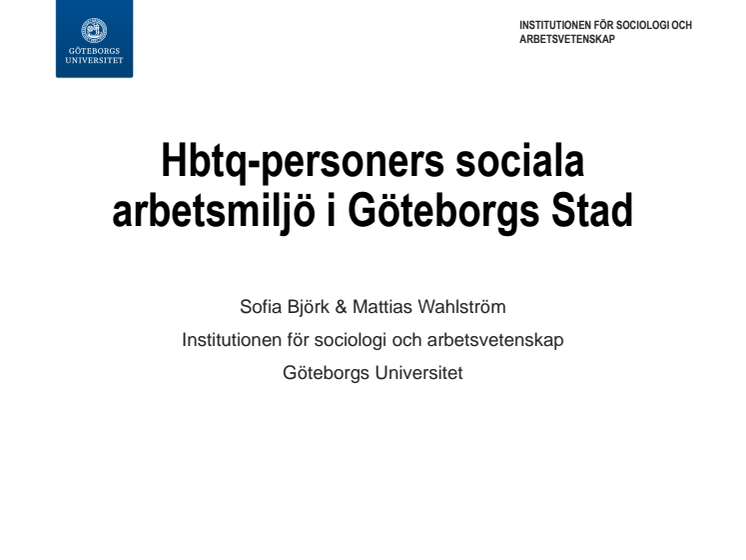 GÖTEBORGS UNIVERSITET

INSTITUTIONEN FÖR SOCIOLOGI OCH ARBETSVETENSKAP

Hbtq-personers sociala arbetsmiljö i Göteborgs Stad

Sofia Björk & Mattias Wahlström

Institutionen för sociologi och arbetsvetenskap

Göteborgs Universitet